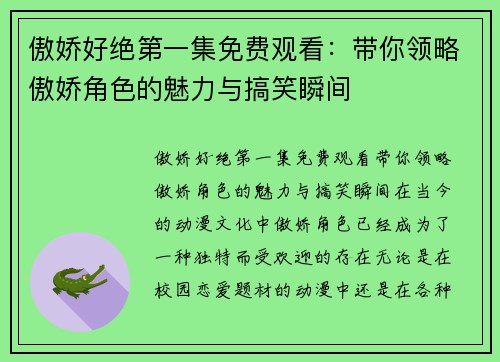 傲娇好绝第一集免费观看：带你领略傲娇角色的魅力与搞笑瞬间

傲娇好绝第一集免费观看带你领略傲娇角色的魅力与搞笑瞬间在当今的动漫文化中傲娇角色已经成为了一种独特而受欢迎的存在无论是在校园恋爱题材的动漫中还是在各种